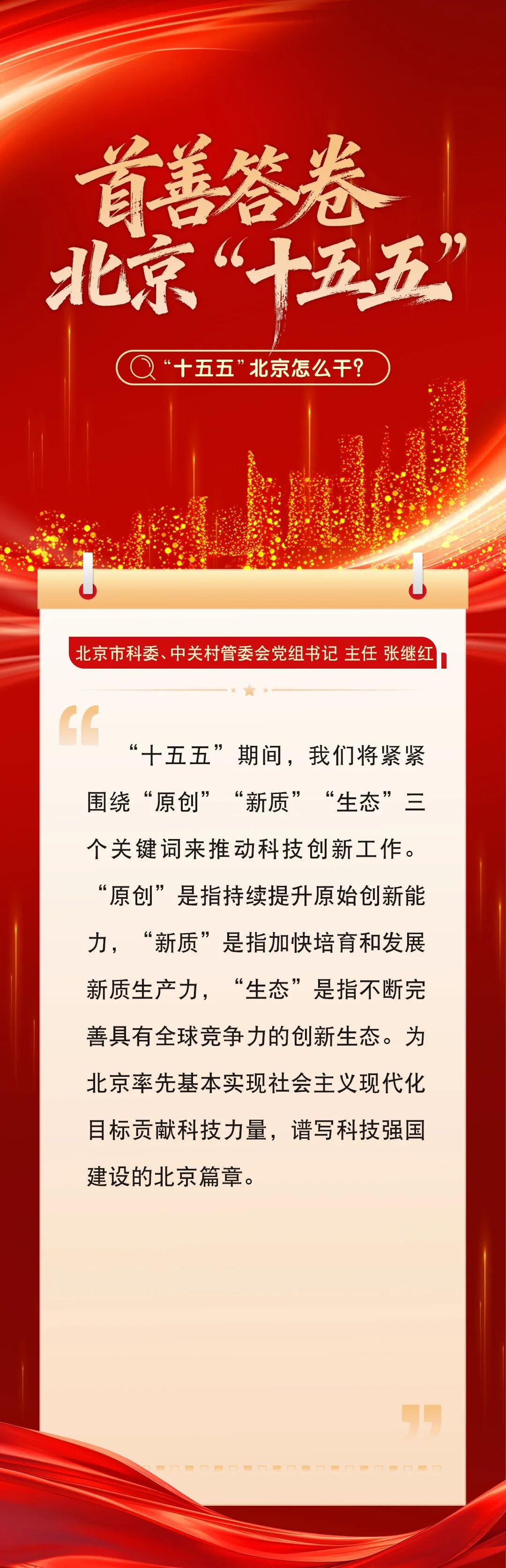 首善答卷
北京“十五五”

“十五五”北京怎么干?

北京市科委、中关村管委会党组书记 主任 张继红

“十五五”期间，我们将紧紧围绕“原创”“新质”“生态”三个关键词来推动科技创新工作。“原创”是指持续提升原始创新能力，“新质”是指加快培育和发展新质生产力，“生态”是指不断完善具有全球竞争力的创新生态。为北京率先基本实现社会主义现代化目标贡献科技力量，谱写科技强国建设的北京篇章。